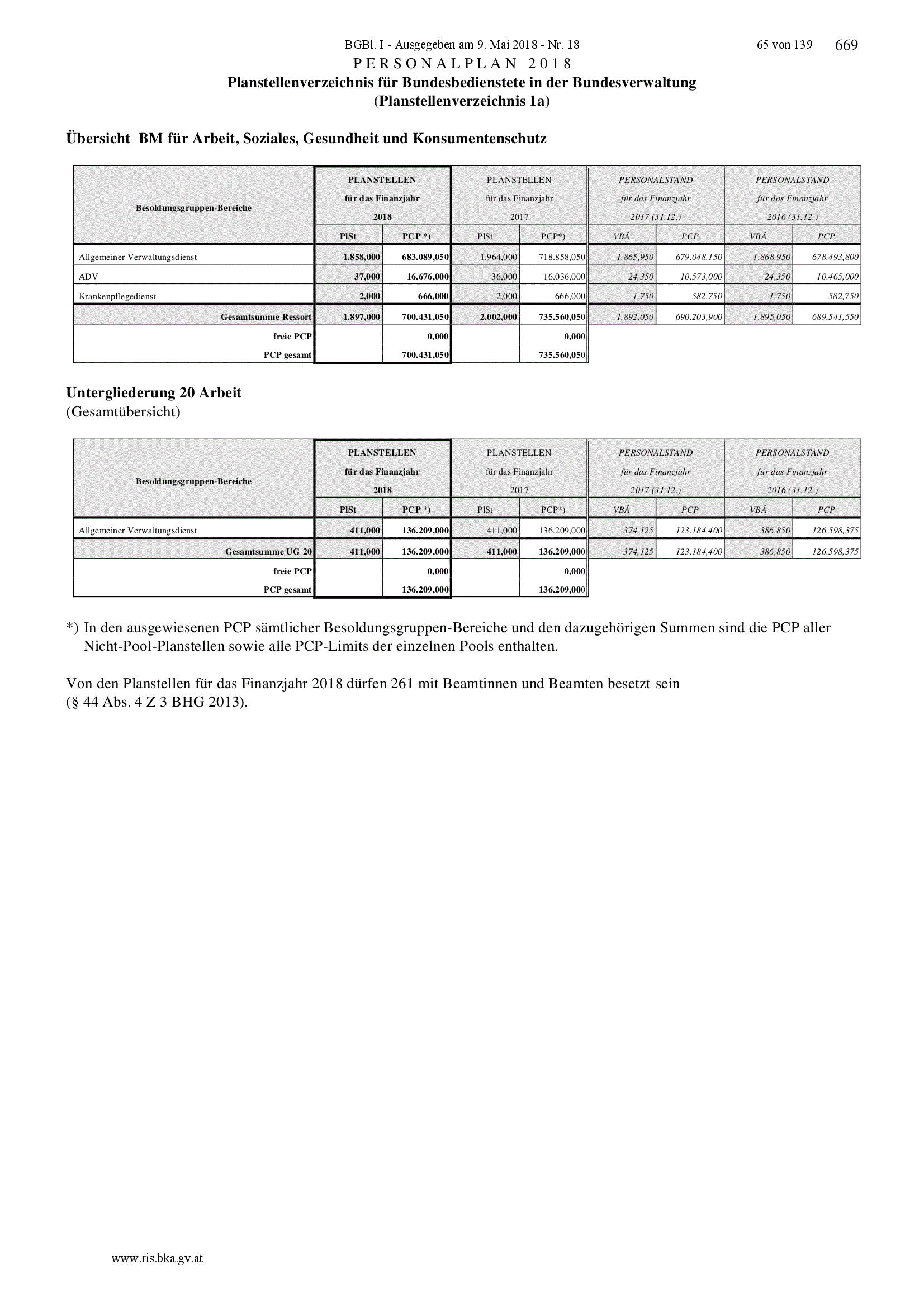 BGBl. I - Ausgegeben am 9. Mai 2018 - Nr. 18 65 von 139 669

PERSONALPLAN 2018

Planstellenverzeichnis für Bundesbedienstete in der Bundesverwaltung (Planstellenverzeichnis 1a)

Übersicht BM für Arbeit, Soziales, Gesundheit und Konsumentenschutz

| Besoldungsgruppen-Bereiche | PLANSTELLEN für das Finanzjahr 2018 PlSt | PLANSTELLEN für das Finanzjahr 2018 PCP *) | PLANSTELLEN für das Finanzjahr 2017 PlSt | PLANSTELLEN für das Finanzjahr 2017 PCP*) | PERSONALSTAND für das Finanzjahr 2017 (31.12.) VBÄ | PERSONALSTAND für das Finanzjahr 2017 (31.12.) PCP | PERSONALSTAND für das Finanzjahr 2016 (31.12.) VBÄ | PERSONALSTAND für das Finanzjahr 2016 (31.12.) PCP |
|---|---|---|---|---|---|---|---|---|
| Allgemeiner Verwaltungsdienst | 1.858,000 | 683.089,050 | 1.964,000 | 718.858,050 | 1.865,950 | 679.048,150 | 1.868,950 | 678.493,800 |
| ADV | 37,000 | 16.676,000 | 36,000 | 16.036,000 | 24,350 | 10.573,000 | 24,350 | 10.465,000 |
| Krankenpflegedienst | 2,000 | 666,000 | 2,000 | 666,000 | 1,750 | 582,750 | 1,750 | 582,750 |
| Gesamtsumme Ressort | 1.897,000 | 700.431,050 | 2.002,000 | 735.560,050 | 1.892,050 | 690.203,900 | 1.895,050 | 689.541,550 |
| freie PCP | | 0,000 | | 0,000 | | | | |
| PCP gesamt | | 700.431,050 | | 735.560,050 | | | | |

Untergliederung 20 Arbeit
(Gesamtübersicht)

| Besoldungsgruppen-Bereiche | PLANSTELLEN für das Finanzjahr 2018 PlSt | PLANSTELLEN für das Finanzjahr 2018 PCP *) | PLANSTELLEN für das Finanzjahr 2017 PlSt | PLANSTELLEN für das Finanzjahr 2017 PCP*) | PERSONALSTAND für das Finanzjahr 2017 (31.12.) VBÄ | PERSONALSTAND für das Finanzjahr 2017 (31.12.) PCP | PERSONALSTAND für das Finanzjahr 2016 (31.12.) VBÄ | PERSONALSTAND für das Finanzjahr 2016 (31.12.) PCP |
|---|---|---|---|---|---|---|---|---|
| Allgemeiner Verwaltungsdienst | 411,000 | 136.209,000 | 411,000 | 136.209,000 | 374,125 | 123.184,400 | 386,850 | 126.598,375 |
| Gesamtsumme UG 20 | 411,000 | 136.209,000 | 411,000 | 136.209,000 | 374,125 | 123.184,400 | 386,850 | 126.598,375 |
| freie PCP | | 0,000 | | 0,000 | | | | |
| PCP gesamt | | 136.209,000 | | 136.209,000 | | | | |

*) In den ausgewiesenen PCP sämtlicher Besoldungsgruppen-Bereiche und den dazugehörigen Summen sind die PCP aller Nicht-Pool-Planstellen sowie alle PCP-Limits der einzelnen Pools enthalten.

Von den Planstellen für das Finanzjahr 2018 dürfen 261 mit Beamtinnen und Beamten besetzt sein (§ 44 Abs. 4 Z 3 BHG 2013).

www.ris.bka.gv.at